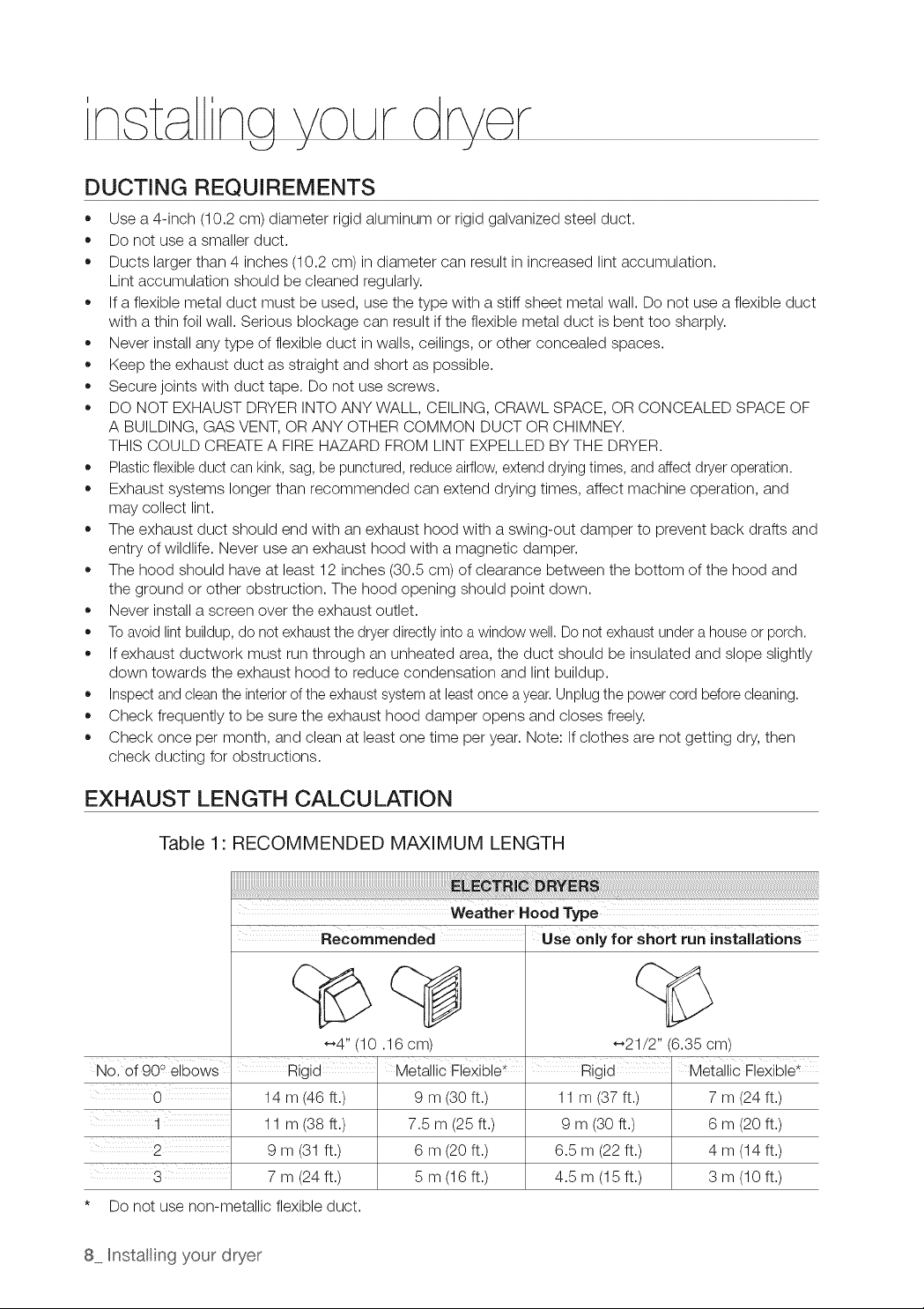 installing your dryer

DUCTING REQUIREMENTS

• Use a 4-inch (10.2 cm) diameter rigid aluminum or rigid galvanized steel duct.
• Do not use a smaller duct.
• Ducts larger than 4 inches (10.2 cm) in diameter can result in increased lint accumulation. Lint accumulation should be cleaned regularly.
• If a flexible metal duct must be used, use the type with a stiff sheet metal wall. Do not use a flexible duct with a thin foil wall. Serious blockage can result if the flexible metal duct is bent too sharply.
• Never install any type of flexible duct in walls, ceilings, or other concealed spaces.
• Keep the exhaust duct as straight and short as possible.
• Secure joints with duct tape. Do not use screws.
• DO NOT EXHAUST DRYER INTO ANY WALL, CEILING, CRAWL SPACE, OR CONCEALED SPACE OF A BUILDING, GAS VENT, OR ANY OTHER COMMON DUCT OR CHIMNEY. THIS COULD CREATE A FIRE HAZARD FROM LINT EXPELLED BY THE DRYER.
• Plastic flexible duct can kink, sag, be punctured, reduce airflow, extend drying times, and affect dryer operation.
• Exhaust systems longer than recommended can extend drying times, affect machine operation, and may collect lint.
• The exhaust duct should end with an exhaust hood with a swing-out damper to prevent back drafts and entry of wildlife. Never use an exhaust hood with a magnetic damper.
• The hood should have at least 12 inches (30.5 cm) of clearance between the bottom of the hood and the ground or other obstruction. The hood opening should point down.
• Never install a screen over the exhaust outlet.
• To avoid lint buildup, do not exhaust the dryer directly into a window well. Do not exhaust under a house or porch.
• If exhaust ductwork must run through an unheated area, the duct should be insulated and slope slightly down towards the exhaust hood to reduce condensation and lint buildup.
• Inspect and clean the interior of the exhaust system at least once a year. Unplug the power cord before cleaning.
• Check frequently to be sure the exhaust hood damper opens and closes freely.
• Check once per month, and clean at least one time per year. Note: If clothes are not getting dry, then check ducting for obstructions.

EXHAUST LENGTH CALCULATION

Table 1: RECOMMENDED MAXIMUM LENGTH

| | ELECTRIC DRYERS | | | |
|---|---|---|---|---|
| | Weather Hood Type | | | |
| | Recommended | | Use only for short run installations | |
| | ↔4" (10 .16 cm) | | ↔21/2" (6.35 cm) | |
| No. of 90° elbows | Rigid | Metallic Flexible* | Rigid | Metallic Flexible* |
| 0 | 14 m (46 ft.) | 9 m (30 ft.) | 11 m (37 ft.) | 7 m (24 ft.) |
| 1 | 11 m (38 ft.) | 7.5 m (25 ft.) | 9 m (30 ft.) | 6 m (20 ft.) |
| 2 | 9 m (31 ft.) | 6 m (20 ft.) | 6.5 m (22 ft.) | 4 m (14 ft.) |
| 3 | 7 m (24 ft.) | 5 m (16 ft.) | 4.5 m (15 ft.) | 3 m (10 ft.) |

* Do not use non-metallic flexible duct.

8_ Installing your dryer